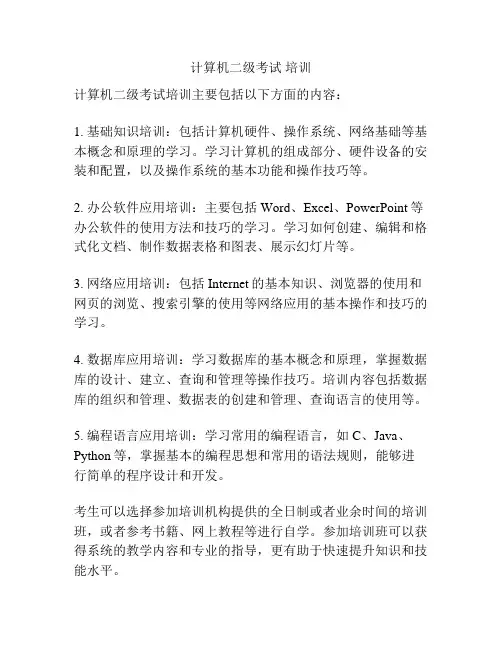 计算机二级考试 培训

计算机二级考试培训主要包括以下方面的内容：

1. 基础知识培训：包括计算机硬件、操作系统、网络基础等基本概念和原理的学习。学习计算机的组成部分、硬件设备的安装和配置，以及操作系统的基本功能和操作技巧等。

2. 办公软件应用培训：主要包括 Word、Excel、PowerPoint 等办公软件的使用方法和技巧的学习。学习如何创建、编辑和格式化文档、制作数据表格和图表、展示幻灯片等。

3. 网络应用培训：包括 Internet 的基本知识、浏览器的使用和网页的浏览、搜索引擎的使用等网络应用的基本操作和技巧的学习。

4. 数据库应用培训：学习数据库的基本概念和原理，掌握数据库的设计、建立、查询和管理等操作技巧。培训内容包括数据库的组织和管理、数据表的创建和管理、查询语言的使用等。

5. 编程语言应用培训：学习常用的编程语言，如 C、Java、Python 等，掌握基本的编程思想和常用的语法规则，能够进行简单的程序设计和开发。

考生可以选择参加培训机构提供的全日制或者业余时间的培训班，或者参考书籍、网上教程等进行自学。参加培训班可以获得系统的教学内容和专业的指导，更有助于快速提升知识和技能水平。